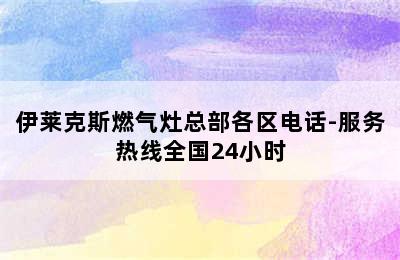 伊莱克斯燃气灶总部各区电话-服务热线全国24小时